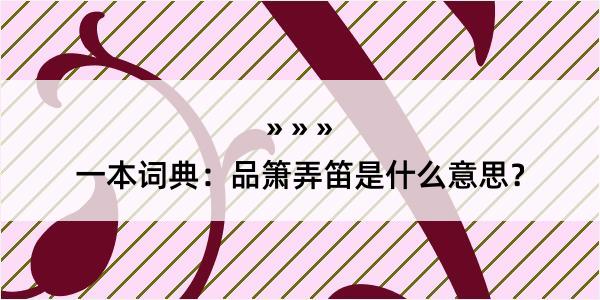 » » »

一本词典：品箫弄笛是什么意思？